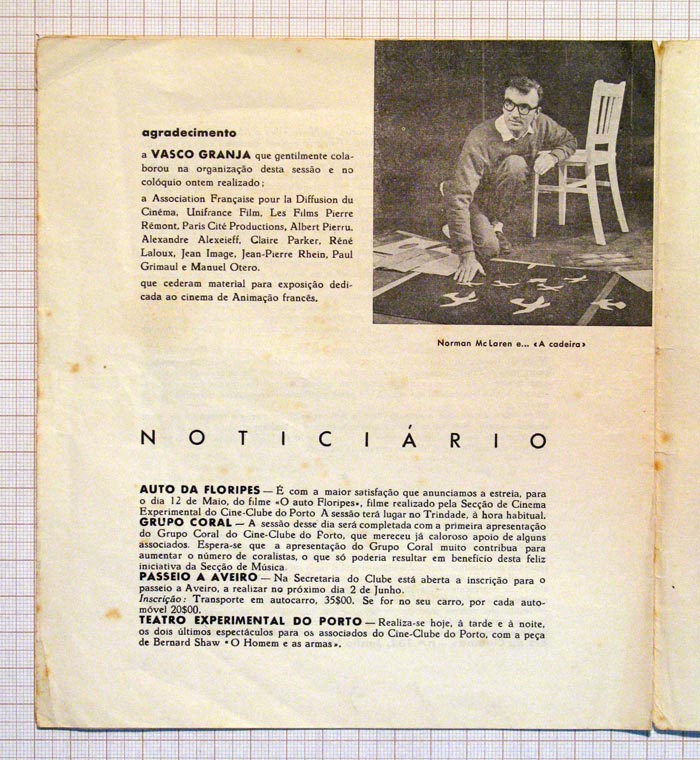 agradecimento

a VASCO GRANJA que gentilmente colaborou na organização desta sessão e no colóquio ontem realizado;

a Association Française pour la Diffusion du Cinéma, Unifrance Film, Les Films Pierre Rémont, Paris Cité Productions, Albert Pierru, Alexandre Alexeieff, Claire Parker, Réné Laloux, Jean Image, Jean-Pierre Rhein, Paul Grimaul e Manuel Otero.

que cederam material para exposição dedicada ao cinema de Animação francês.

Norman McLaren e... «A cadeira»

NOTICIÁRIO

AUTO DA FLORIPES — É com a maior satisfação que anunciamos a estreia, para o dia 12 de Maio, do filme «O auto Floripes», filme realizado pela Secção de Cinema Experimental do Cine-Clube do Porto A sessão terá lugar no Trindade, à hora habitual.
GRUPO CORAL — A sessão desse dia será completada com a primeira apresentação do Grupo Coral do Cine-Clube do Porto, que mereceu já caloroso apoio de alguns associados. Espera-se que a apresentação do Grupo Coral muito contribua para aumentar o número de coralistas, o que só poderia resultar em benefício desta feliz iniciativa da Secção de Música.
PASSEIO A AVEIRO — Na Secretaria do Clube está aberta a inscrição para o passeio a Aveiro, a realizar no próximo dia 2 de Junho.
Inscrição: Transporte em autocarro, 35$00. Se for no seu carro, por cada automóvel 20$00.
TEATRO EXPERIMENTAL DO PORTO — Realiza-se hoje, à tarde e à noite, os dois últimos espectáculos para os associados do Cine-Clube do Porto, com a peça de Bernard Shaw «O Homem e as armas».